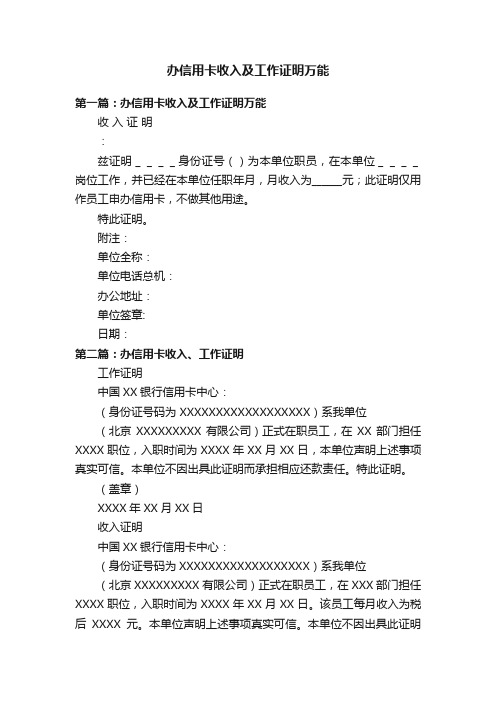 办信用卡收入及工作证明万能

第一篇：办信用卡收入及工作证明万能

收 入 证 明

：

兹证明＿＿＿＿身份证号（ ）为本单位职员，在本单位＿＿＿＿岗位工作，并已经在本单位任职年月，月收入为_____元；此证明仅用作员工申办信用卡，不做其他用途。

特此证明。

附注：

单位全称：

单位电话总机：

办公地址：

单位签章:

日期：

第二篇：办信用卡收入、工作证明

工作证明

中国 XX 银行信用卡中心：

（身份证号码为 XXXXXXXXXXXXXXXXXX）系我单位

（北京 XXXXXXXXX 有限公司）正式在职员工，在 XX 部门担任 XXXX 职位，入职时间为 XXXX 年 XX 月 XX 日，本单位声明上述事项真实可信。本单位不因出具此证明而承担相应还款责任。特此证明。

（盖章）

XXXX 年 XX 月 XX 日

收入证明

中国 XX 银行信用卡中心：

（身份证号码为 XXXXXXXXXXXXXXXXXX）系我单位

（北京 XXXXXXXXX 有限公司）正式在职员工，在 XXX 部门担任 XXXX 职位，入职时间为 XXXX 年 XX 月 XX 日。该员工每月收入为税后 XXXX 元。本单位声明上述事项真实可信。本单位不因出具此证明